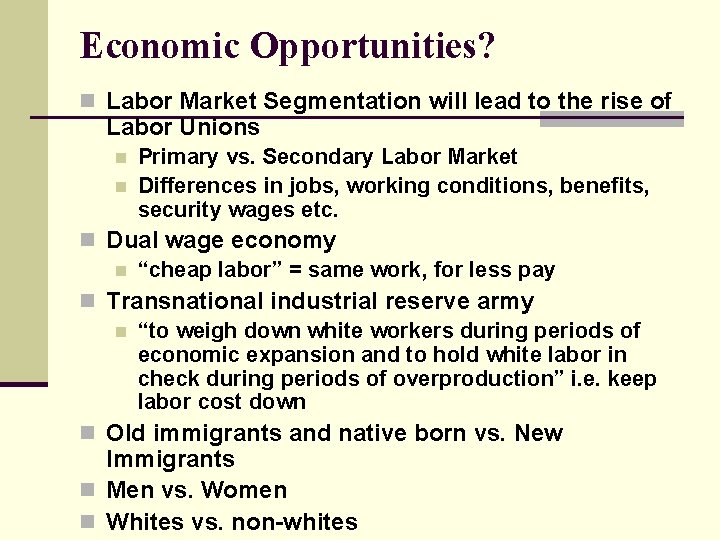 Economic Opportunities?

Labor Market Segmentation will lead to the rise of Labor Unions

Primary vs. Secondary Labor Market

Differences in jobs, working conditions, benefits, security wages etc.

Dual wage economy

“cheap labor” = same work, for less pay

Transnational industrial reserve army

“to weigh down white workers during periods of economic expansion and to hold white labor in check during periods of overproduction” i.e. keep labor cost down

Old immigrants and native born vs. New Immigrants

Men vs. Women

Whites vs. non-whites